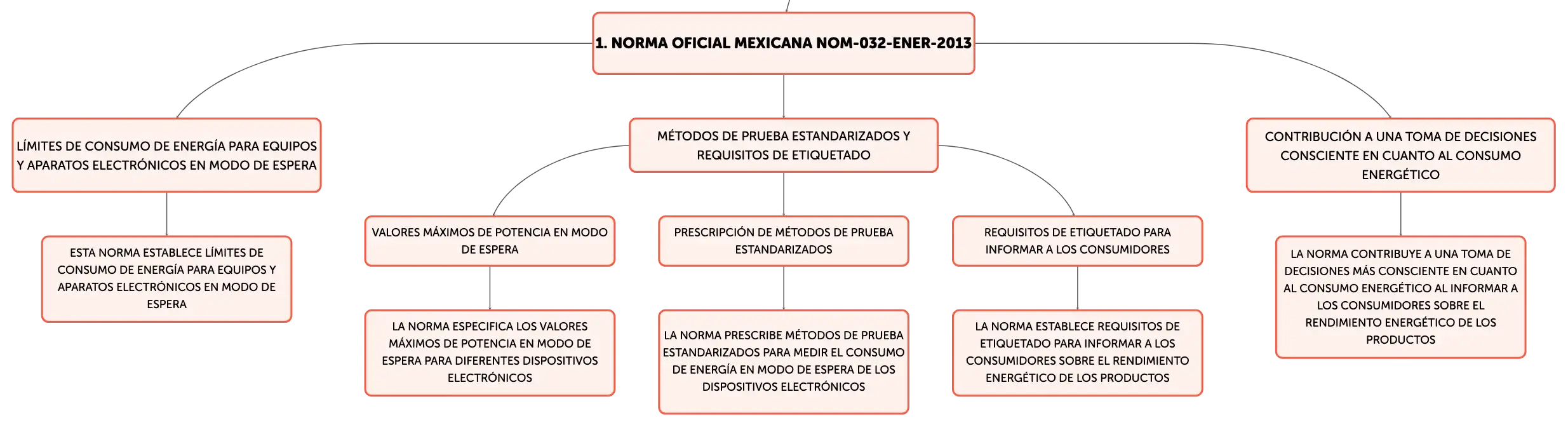 1. NORMA OFICIAL MEXICANA NOM-032-ENER-2013

LÍMITES DE CONSUMO DE ENERGÍA PARA EQUIPOS Y APARATOS ELECTRÓNICOS EN MODO DE ESPERA

ESTA NORMA ESTABLECE LÍMITES DE CONSUMO DE ENERGÍA PARA EQUIPOS Y APARATOS ELECTRÓNICOS EN MODO DE ESPERA

MÉTODOS DE PRUEBA ESTANDARIZADOS Y REQUISITOS DE ETIQUETADO

VALORES MÁXIMOS DE POTENCIA EN MODO DE ESPERA

LA NORMA ESPECIFICA LOS VALORES MÁXIMOS DE POTENCIA EN MODO DE ESPERA PARA DIFERENTES DISPOSITIVOS ELECTRÓNICOS

PRESCRIPCIÓN DE MÉTODOS DE PRUEBA ESTANDARIZADOS

LA NORMA PRESCRIBE MÉTODOS DE PRUEBA ESTANDARIZADOS PARA MEDIR EL CONSUMO DE ENERGÍA EN MODO DE ESPERA DE LOS DISPOSITIVOS ELECTRÓNICOS

REQUISITOS DE ETIQUETADO PARA INFORMAR A LOS CONSUMIDORES

LA NORMA ESTABLECE REQUISITOS DE ETIQUETADO PARA INFORMAR A LOS CONSUMIDORES SOBRE EL RENDIMIENTO ENERGÉTICO DE LOS PRODUCTOS

CONTRIBUCIÓN A UNA TOMA DE DECISIONES CONSCIENTE EN CUANTO AL CONSUMO ENERGÉTICO

LA NORMA CONTRIBUYE A UNA TOMA DE DECISIONES MÁS CONSCIENTE EN CUANTO AL CONSUMO ENERGÉTICO AL INFORMAR A LOS CONSUMIDORES SOBRE EL RENDIMIENTO ENERGÉTICO DE LOS PRODUCTOS